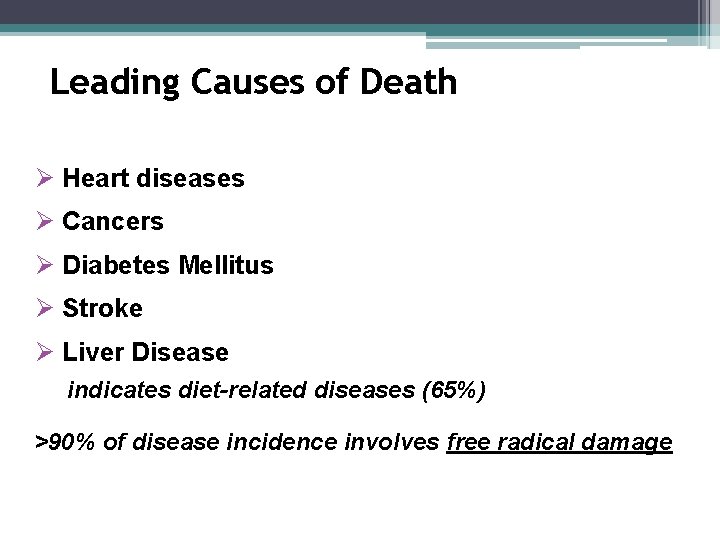 Leading Causes of Death

➢ Heart diseases
➢ Cancers
➢ Diabetes Mellitus
➢ Stroke
➢ Liver Disease

indicates diet-related diseases (65%)

>90% of disease incidence involves free radical damage